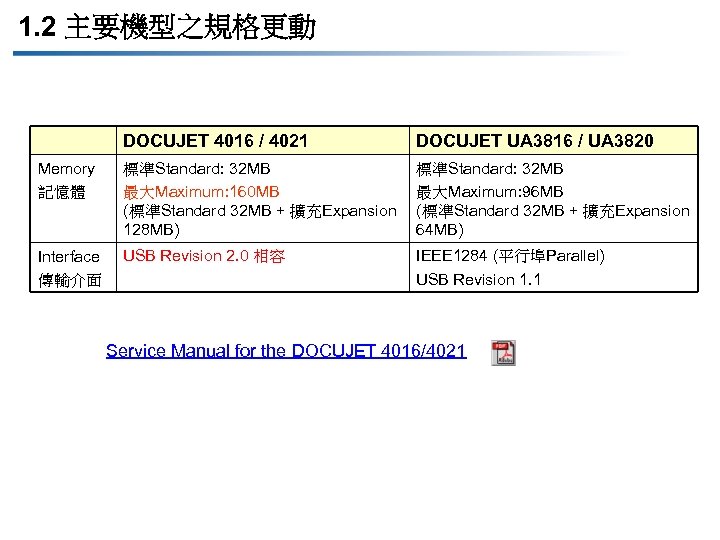 1.2 主要機型之規格更動

|  | DOCUJET 4016 / 4021 | DOCUJET UA3816 / UA3820 |
|---|---|---|
| Memory 記憶體 | 標準Standard: 32MB 最大Maximum:160MB (標準Standard 32MB + 擴充Expansion 128MB) | 標準Standard: 32MB 最大Maximum:96MB (標準Standard 32MB + 擴充Expansion 64MB) |
| Interface 傳輸介面 | USB Revision 2.0 相容 | IEEE1284 (平行埠Parallel) USB Revision 1.1 |

Service Manual for the DOCUJET 4016/4021